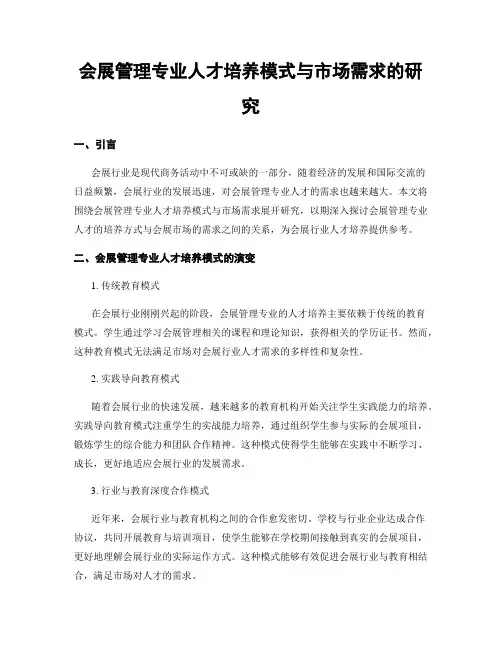 会展管理专业人才培养模式与市场需求的研究

一、引言

会展行业是现代商务活动中不可或缺的一部分，随着经济的发展和国际交流的日益频繁，会展行业的发展迅速，对会展管理专业人才的需求也越来越大。本文将围绕会展管理专业人才培养模式与市场需求展开研究，以期深入探讨会展管理专业人才的培养方式与会展市场的需求之间的关系，为会展行业人才培养提供参考。

二、会展管理专业人才培养模式的演变

1. 传统教育模式

在会展行业刚刚兴起的阶段，会展管理专业的人才培养主要依赖于传统的教育模式。学生通过学习会展管理相关的课程和理论知识，获得相关的学历证书。然而，这种教育模式无法满足市场对会展行业人才需求的多样性和复杂性。

2. 实践导向教育模式

随着会展行业的快速发展，越来越多的教育机构开始关注学生实践能力的培养。实践导向教育模式注重学生的实战能力培养，通过组织学生参与实际的会展项目，锻炼学生的综合能力和团队合作精神。这种模式使得学生能够在实践中不断学习、成长，更好地适应会展行业的发展需求。

3. 行业与教育深度合作模式

近年来，会展行业与教育机构之间的合作愈发密切。学校与行业企业达成合作协议，共同开展教育与培训项目，使学生能够在学校期间接触到真实的会展项目，更好地理解会展行业的实际运作方式。这种模式能够有效促进会展行业与教育相结合，满足市场对人才的需求。